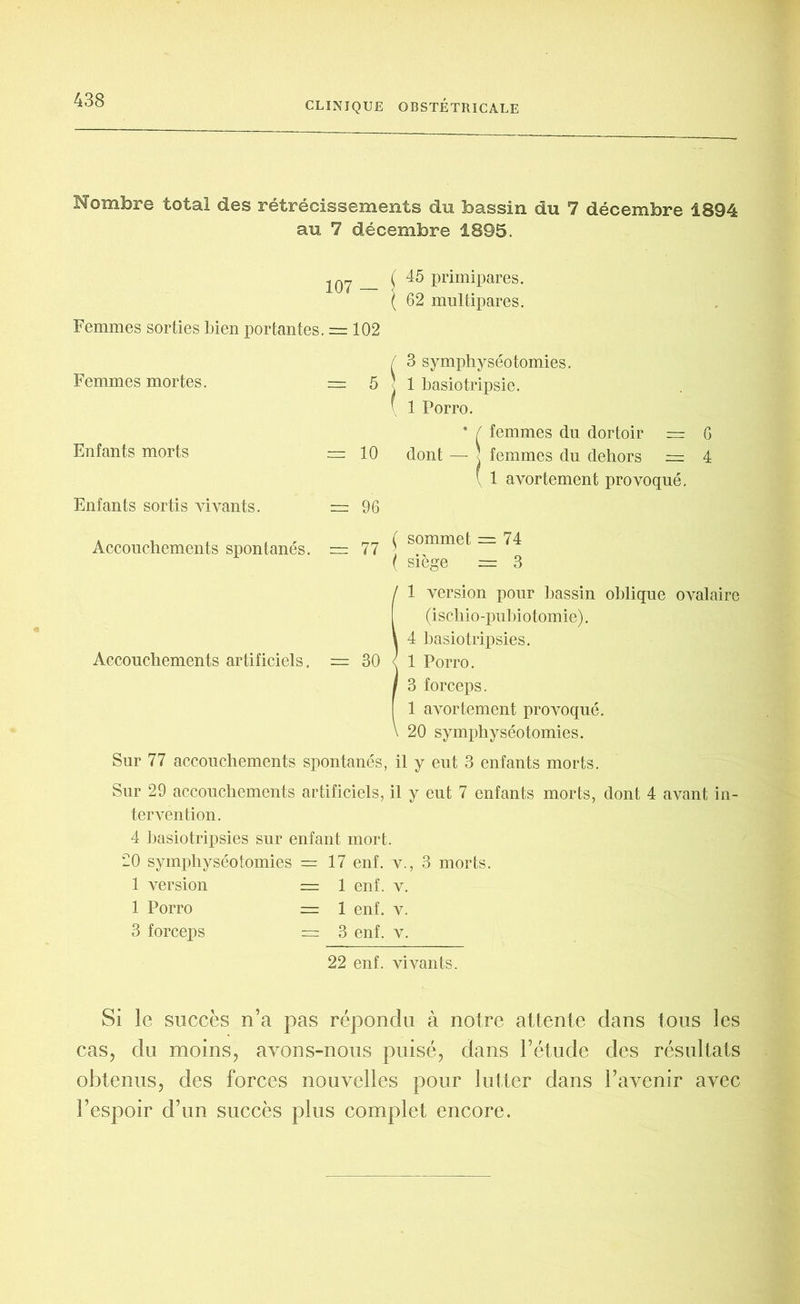 438

CLINIQUE OBSTÉTRICALE

Nombre total des rétrécissements du bassin du 7 décembre 1894 au 7 décembre 1895.

107 — 45 primipares. 62 multipares.

Femmes sorties bien portantes. = 102

Femmes mortes. = 5 3 symphyséotomies. 1 basiotripsie. 1 Porro.

Enfants morts = 10 dont — femmes du dortoir = 6 femmes du dehors = 4 1 avortement provoqué.

Enfants sortis vivants. = 96

Accouchements spontanés. = 77 sommet = 74 siège = 3

Accouchements artificiels. = 30 1 version pour bassin oblique ovalaire (ischio-pubiotomie). 4 basiotripsies. 1 Porro. 3 forceps. 1 avortement provoqué. 20 symphyséotomies.

Sur 77 accouchements spontanés, il y eut 3 enfants morts.

Sur 29 accouchements artificiels, il y eut 7 enfants morts, dont 4 avant intervention.

4 basiotripsies sur enfant mort.
20 symphyséotomies = 17 enf. v., 3 morts.
1 version = 1 enf. v.
1 Porro = 1 enf. v.
3 forceps = 3 enf. v.
22 enf. vivants.

Si le succès n'a pas répondu à notre attente dans tous les cas, du moins, avons-nous puisé, dans l'étude des résultats obtenus, des forces nouvelles pour lutter dans l'avenir avec l'espoir d'un succès plus complet encore.